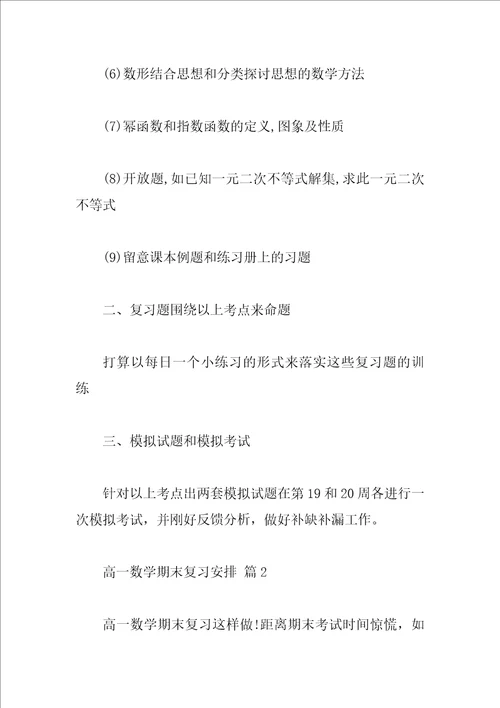 (6)数形结合思想和分类探讨思想的数学方法

(7)幂函数和指数函数的定义,图象及性质

(8)开放题,如已知一元二次不等式解集,求此一元二次不等式

(9)留意课本例题和练习册上的习题

二、复习题围绕以上考点来命题

打算以每日一个小练习的形式来落实这些复习题的训练

三、模拟试题和模拟考试

针对以上考点出两套模拟试题在第19和20周各进行一次模拟考试，并刚好反馈分析，做好补缺补漏工作。

高一数学期末复习安排 篇2

高一数学期末复习这样做!距离期末考试时间惊慌，如